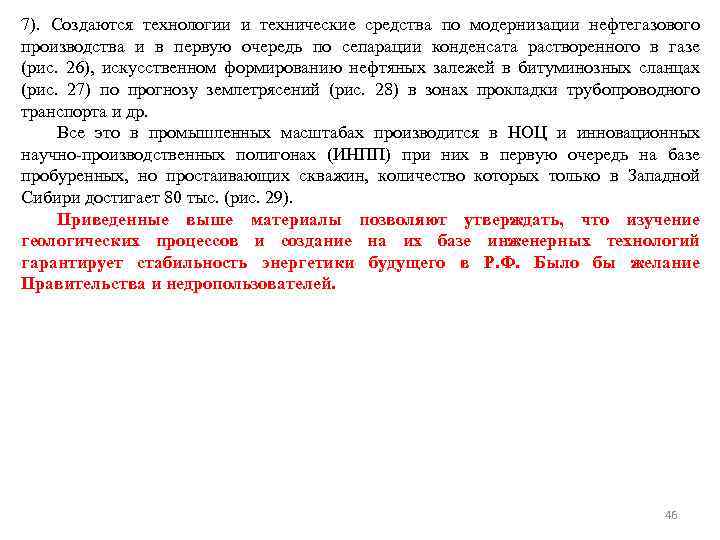 7). Создаются технологии и технические средства по модернизации нефтегазового производства и в первую очередь по сепарации конденсата растворенного в газе (рис. 26), искусственном формированию нефтяных залежей в битуминозных сланцах (рис. 27) по прогнозу землетрясений (рис. 28) в зонах прокладки трубопроводного транспорта и др.

Все это в промышленных масштабах производится в НОЦ и инновационных научно-производственных полигонах (ИНПП) при них в первую очередь на базе пробуренных, но простаивающих скважин, количество которых только в Западной Сибири достигает 80 тыс. (рис. 29).

Приведенные выше материалы позволяют утверждать, что изучение геологических процессов и создание на их базе инженерных технологий гарантирует стабильность энергетики будущего в Р.Ф. Было бы желание Правительства и недропользователей.

46